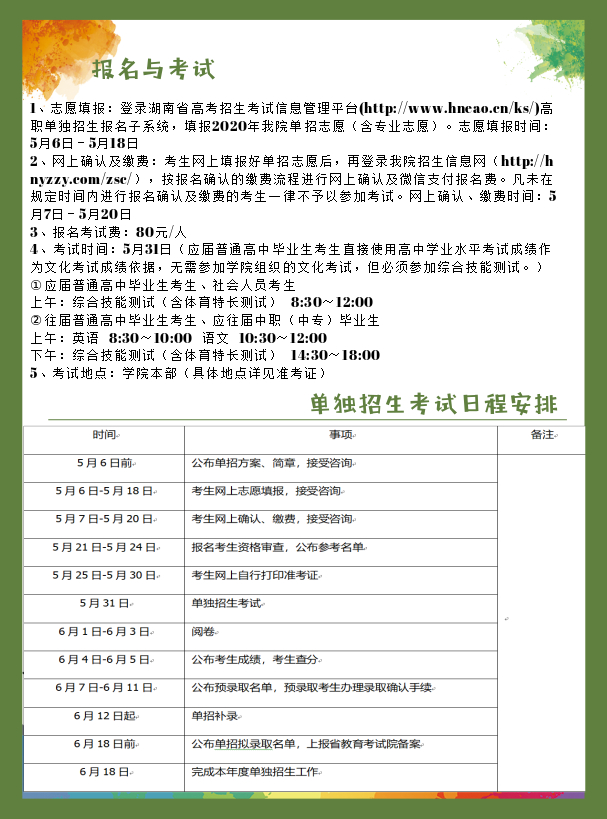 报名与考试

1、志愿填报：登录湖南省高考招生考试信息管理平台(http://www.hneao.cn/ks/)高职单独招生报名子系统，填报2020年我院单招志愿（含专业志愿）。志愿填报时间：5月6日－5月18日

2、网上确认及缴费：考生网上填报好单招志愿后，再登录我院招生信息网（http://hnyzzy.com/zsc/），按报名确认的缴费流程进行网上确认及微信支付报名费。凡未在规定时间内进行报名确认及缴费的考生一律不予以参加考试。网上确认、缴费时间：5月7日－5月20日

3、报名考试费：80元/人

4、考试时间：5月31日（应届普通高中毕业生考生直接使用高中学业水平考试成绩作为文化考试成绩依据，无需参加学院组织的文化考试，但必须参加综合技能测试。）

① 应届普通高中毕业生考生、社会人员考生

上午：综合技能测试（含体育特长测试） 8:30～12:00

② 往届普通高中毕业生考生、应往届中职（中专）毕业生

上午：英语 8:30～10:00 语文 10:30～12:00

下午：综合技能测试（含体育特长测试） 14:30～18:00

5、考试地点：学院本部（具体地点详见准考证）

单独招生考试日程安排

| 时间 | 事项 | 备注 |
|---|---|---|
| 5月6日前 | 公布单招方案、简章，接受咨询 | |
| 5月6日-5月18日 | 考生网上志愿填报，接受咨询 | |
| 5月7日-5月20日 | 考生网上确认、缴费，接受咨询 | |
| 5月21日-5月24日 | 报名考生资格审查，公布参考名单 | |
| 5月25日-5月30日 | 考生网上自行打印准考证 | |
| 5月31日 | 单独招生考试 | |
| 6月1日-6月3日 | 阅卷 | |
| 6月4日-6月5日 | 公布考生成绩，考生查分 | |
| 6月7日-6月11日 | 公布预录取名单，预录取考生办理录取确认手续 | |
| 6月12日起 | 单招补录 | |
| 6月18日前 | 公布单招拟录取名单，上报省教育考试院备案 | |
| 6月18日 | 完成本年度单独招生工作 | |